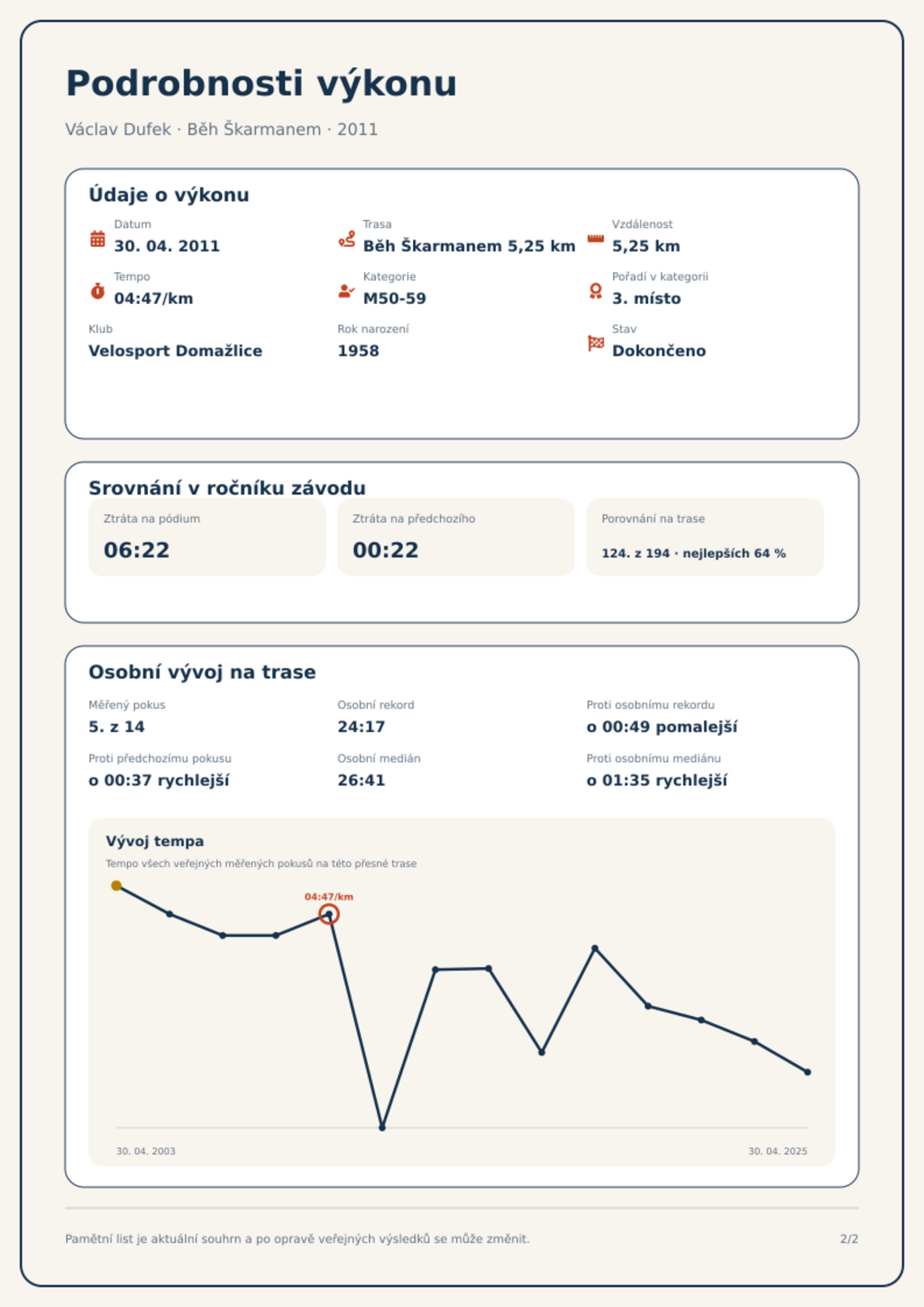 Podrobnosti výkonu

Václav Dufek · Běh Škarmanem · 2011

Údaje o výkonu

Datum
30. 04. 2011

Trasa
Běh Škarmanem 5,25 km

Vzdálenost
5,25 km

Tempo
04:47/km

Kategorie
M50-59

Pořadí v kategorii
3. místo

Klub
Velosport Domažlice

Rok narození
1958

Stav
Dokončeno

Srovnání v ročníku závodu

Ztráta na pódium
06:22

Ztráta na předchozího
00:22

Porovnání na trase
124. z 194 · nejlepších 64 %

Osobní vývoj na trase

Měřený pokus
5. z 14

Osobní rekord
24:17

Proti osobnímu rekordu
o 00:49 pomalejší

Proti předchozímu pokusu
o 00:37 rychlejší

Osobní medián
26:41

Proti osobnímu mediánu
o 01:35 rychlejší

Vývoj tempa

Tempo všech veřejných měřených pokusů na této přesné trase

04:47/km

30. 04. 2003

30. 04. 2025

Pamětní list je aktuální souhrn a po opravě veřejných výsledků se může změnit.

2/2